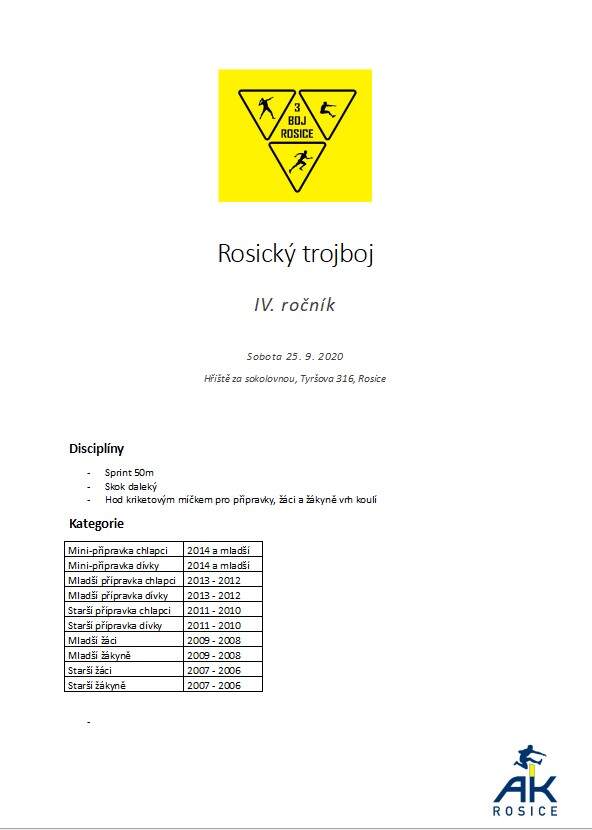 3
BOJ
ROSICE

Rosický trojboj

IV. ročník

Sobota 25. 9. 2020

Hřiště za sokolovnou, Tyršova 316, Rosice

Disciplíny

- Sprint 50m
- Skok daleký
- Hod kriketovým míčkem pro přípravky, žáci a žákyně vrh koulí

Kategorie

| Mini-přípravka chlapci | 2014 a mladší |
|---|---|
| Mini-přípravka dívky | 2014 a mladší |
| Mladší přípravka chlapci | 2013 - 2012 |
| Mladší přípravka dívky | 2013 - 2012 |
| Starší přípravka chlapci | 2011 - 2010 |
| Starší přípravka dívky | 2011 - 2010 |
| Mladší žáci | 2009 - 2008 |
| Mladší žákyně | 2009 - 2008 |
| Starší žáci | 2007 - 2006 |
| Starší žákyně | 2007 - 2006 |

-

AK
ROSICE